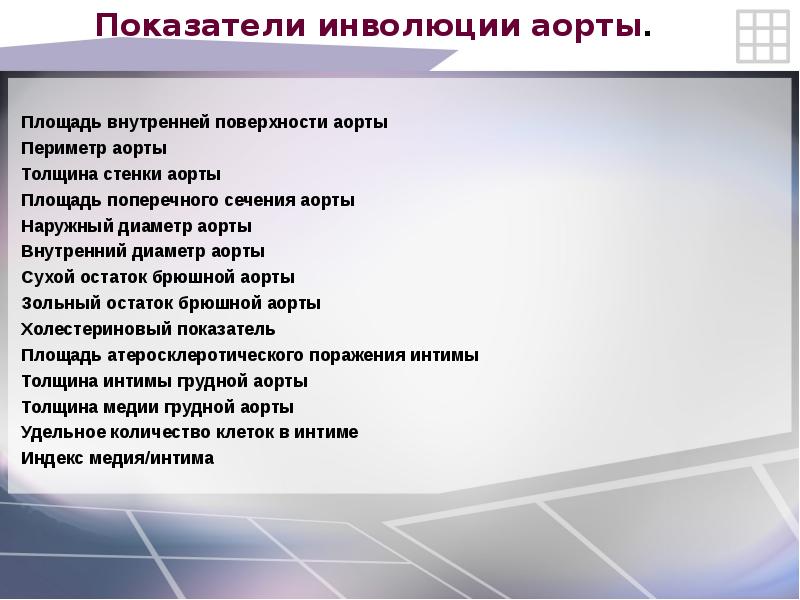 Показатели инволюции аорты.

Площадь внутренней поверхности аорты
Периметр аорты
Толщина стенки аорты
Площадь поперечного сечения аорты
Наружный диаметр аорты
Внутренний диаметр аорты
Сухой остаток брюшной аорты
Зольный остаток брюшной аорты
Холестериновый показатель
Площадь атеросклеротического поражения интимы
Толщина интимы грудной аорты
Толщина медии грудной аорты
Удельное количество клеток в интиме
Индекс медия/интима